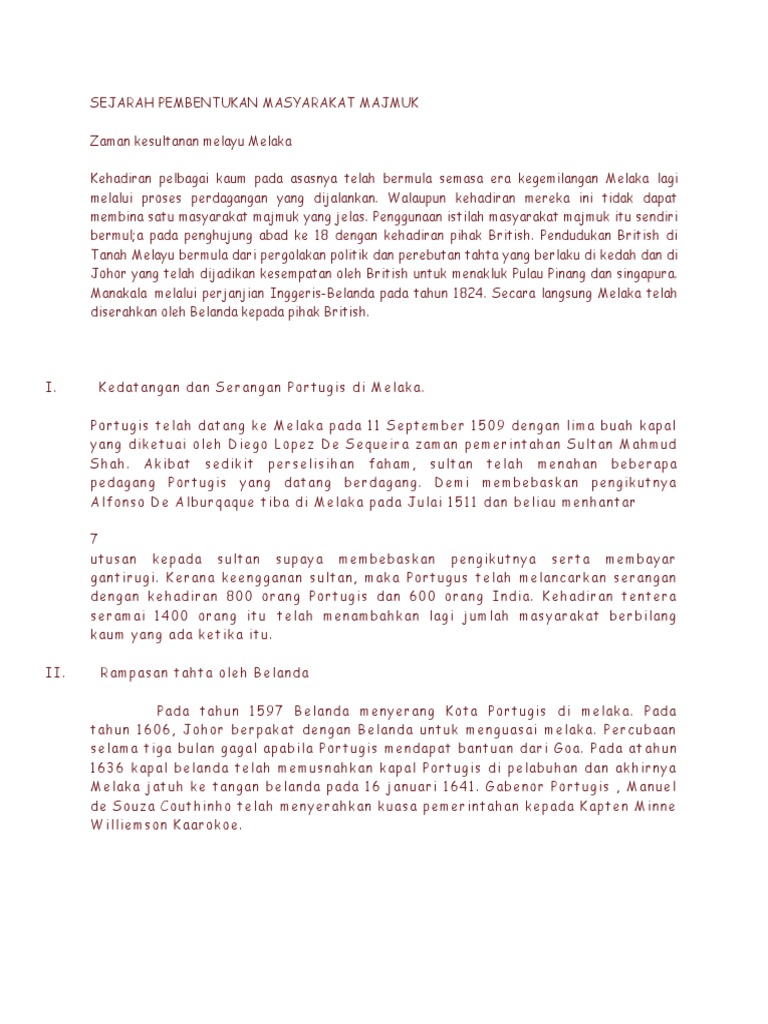 SEJARAH PEMBENTUKAN MASYARAKAT MAJMUK

Zaman kesultanan melayu Melaka

Kehadiran pelbagai kaum pada asasnya telah bermula semasa era kegemilangan Melaka lagi melalui proses perdagangan yang dijalankan. Walaupun kehadiran mereka ini tidak dapat membina satu masyarakat majmuk yang jelas. Penggunaan istilah masyarakat majmuk itu sendiri bermul;a pada penghujung abad ke 18 dengan kehadiran pihak British. Pendudukan British di Tanah Melayu bermula dari pergolakan politik dan perebutan tahta yang berlaku di kedah dan di Johor yang telah dijadikan kesempatan oleh British untuk menakluk Pulau Pinang dan singapura. Manakala melalui perjanjian Inggeris-Belanda pada tahun 1824. Secara langsung Melaka telah diserahkan oleh Belanda kepada pihak British.

I. Kedatangan dan Serangan Portugis di Melaka.

Portugis telah datang ke Melaka pada 11 September 1509 dengan lima buah kapal yang diketuai oleh Diego Lopez De Sequeira zaman pemerintahan Sultan Mahmud Shah. Akibat sedikit perselisihan faham, sultan telah menahan beberapa pedagang Portugis yang datang berdagang. Demi membebaskan pengikutnya Alfonso De Alburqaque tiba di Melaka pada Julai 1511 dan beliau menhantar

7
utusan kepada sultan supaya membebaskan pengikutnya serta membayar gantirugi. Kerana keengganan sultan, maka Portugus telah melancarkan serangan dengan kehadiran 800 orang Portugis dan 600 orang India. Kehadiran tentera seramai 1400 orang itu telah menambahkan lagi jumlah masyarakat berbilang kaum yang ada ketika itu.

II. Rampasan tahta oleh Belanda

Pada tahun 1597 Belanda menyerang Kota Portugis di melaka. Pada tahun 1606, Johor berpakat dengan Belanda untuk menguasai melaka. Percubaan selama tiga bulan gagal apabila Portugis mendapat bantuan dari Goa. Pada atahun 1636 kapal belanda telah memusnahkan kapal Portugis di pelabuhan dan akhirnya Melaka jatuh ke tangan belanda pada 16 januari 1641. Gabenor Portugis , Manuel de Souza Couthinho telah menyerahkan kuasa pemerintahan kepada Kapten Minne Williemson Kaarokoe.